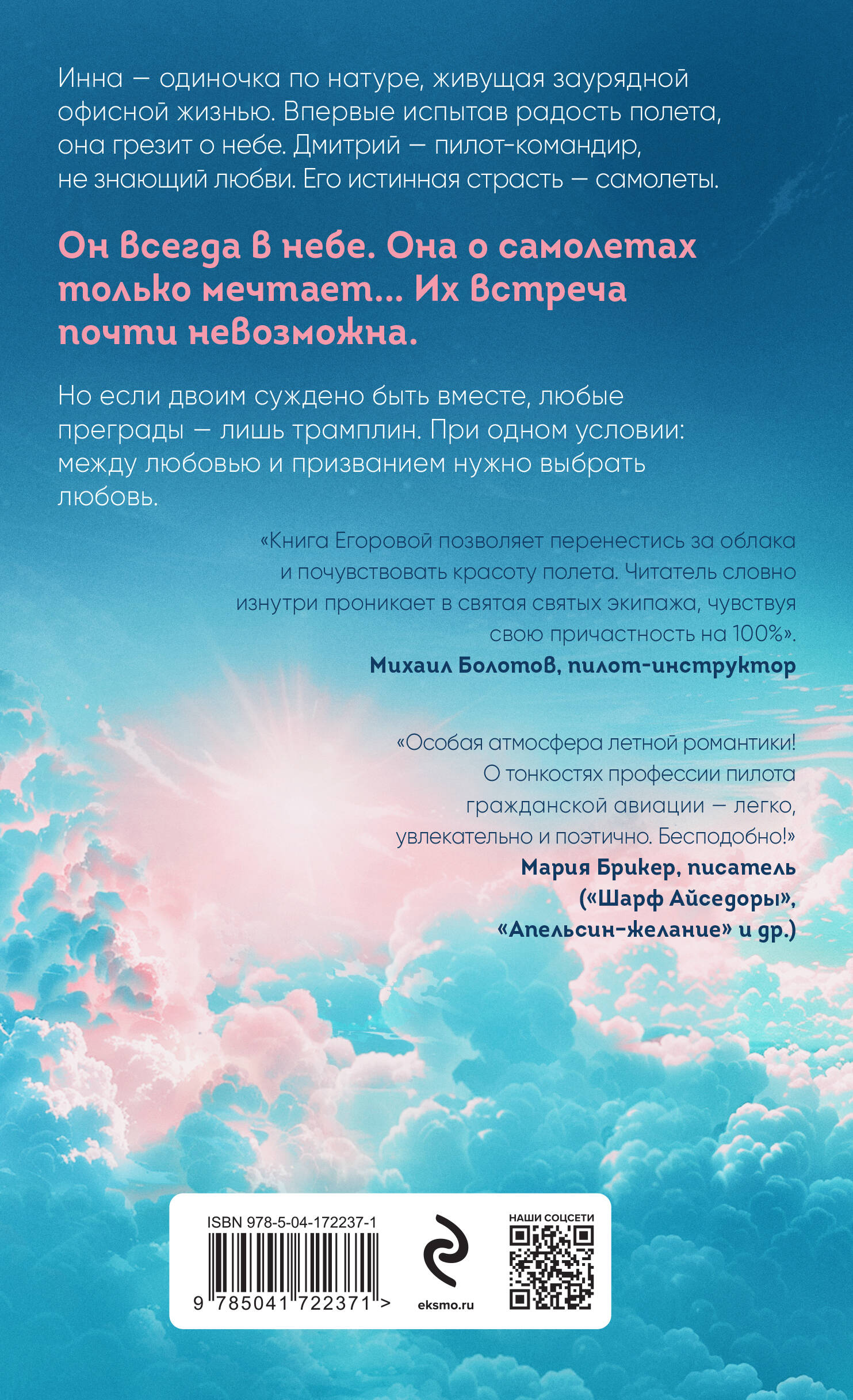 Инна — одиночка по натуре, живущая заурядной офисной жизнью. Впервые испытав радость полета, она грезит о небе. Дмитрий — пилот-командир, не знающий любви. Его истинная страсть — самолеты.

Он всегда в небе. Она о самолетах только мечтает… Их встреча почти невозможна.

Но если двоим суждено быть вместе, любые преграды — лишь трамплин. При одном условии: между любовью и призванием нужно выбрать любовь.

«Книга Егоровой позволяет перенестись за облака и почувствовать красоту полета. Читатель словно изнутри проникает в святая святых экипажа, чувствуя свою причастность на 100%».
Михаил Болотов, пилот-инструктор

«Особая атмосфера летной романтики! О тонкостях профессии пилота гражданской авиации — легко, увлекательно и поэтично. Бесподобно!»
Мария Брикер, писатель («Шарф Айседоры», «Апельсин-желание» и др.)

ISBN 978-5-04-172237-1
9 785041 722371 >
eksmo.ru
НАШИ СОЦСЕТИ